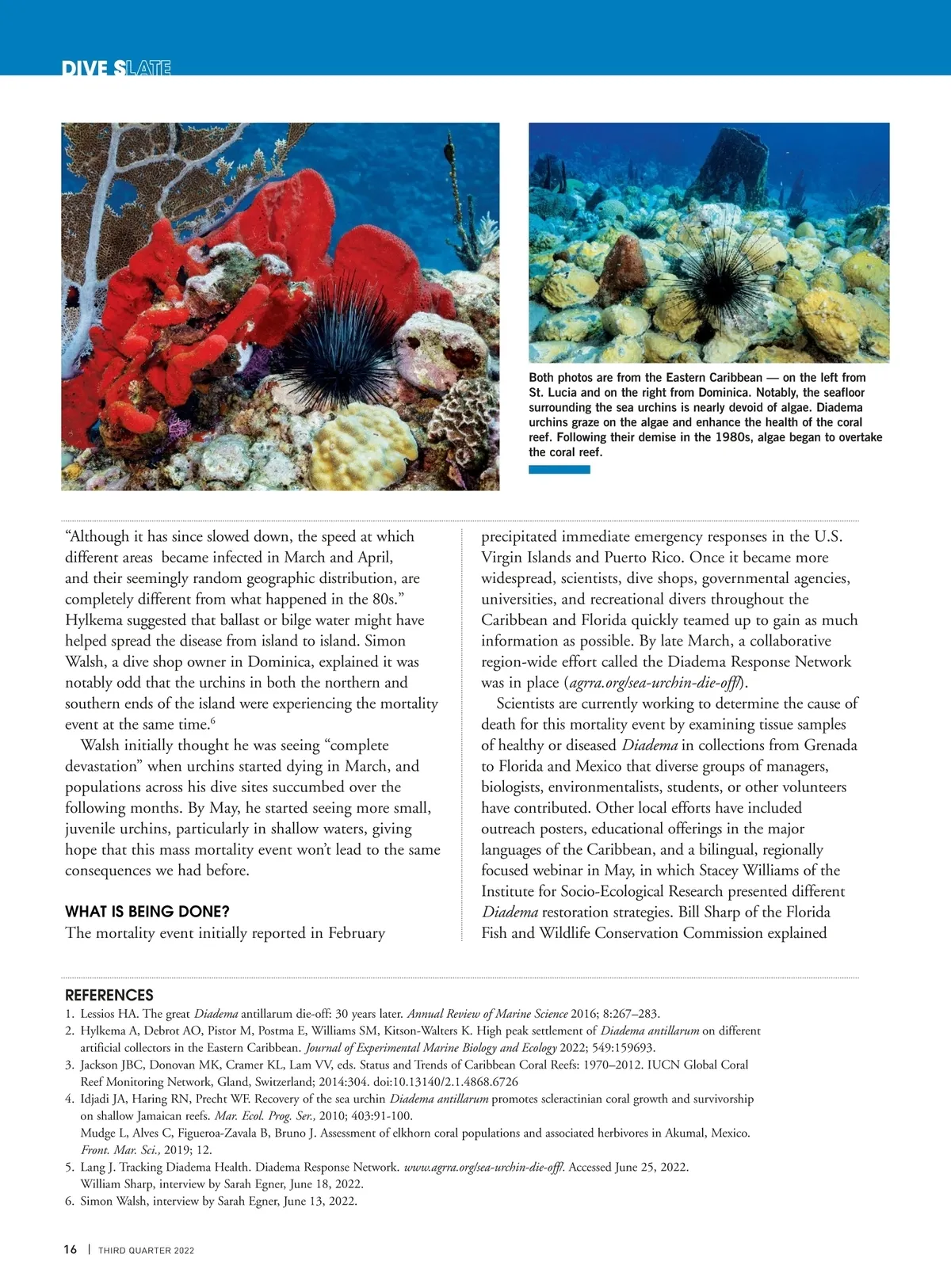 DIVE SLATE

Both photos are from the Eastern Caribbean — on the left from St. Lucia and on the right from Dominica. Notably, the seafloor surrounding the sea urchins is nearly devoid of algae. Diadema urchins graze on the algae and enhance the health of the coral reef. Following their demise in the 1980s, algae began to overtake the coral reef.

"Although it has since slowed down, the speed at which different areas became infected in March and April, and their seemingly random geographic distribution, are completely different from what happened in the 80s." Hylkema suggested that ballast or bilge water might have helped spread the disease from island to island. Simon Walsh, a dive shop owner in Dominica, explained it was notably odd that the urchins in both the northern and southern ends of the island were experiencing the mortality event at the same time.$^6$

Walsh initially thought he was seeing "complete devastation" when urchins started dying in March, and populations across his dive sites succumbed over the following months. By May, he started seeing more small, juvenile urchins, particularly in shallow waters, giving hope that this mass mortality event won't lead to the same consequences we had before.

WHAT IS BEING DONE?
The mortality event initially reported in February precipitated immediate emergency responses in the U.S. Virgin Islands and Puerto Rico. Once it became more widespread, scientists, dive shops, governmental agencies, universities, and recreational divers throughout the Caribbean and Florida quickly teamed up to gain as much information as possible. By late March, a collaborative region-wide effort called the Diadema Response Network was in place (agrra.org/sea-urchin-die-off/).

Scientists are currently working to determine the cause of death for this mortality event by examining tissue samples of healthy or diseased Diadema in collections from Grenada to Florida and Mexico that diverse groups of managers, biologists, environmentalists, students, or other volunteers have contributed. Other local efforts have included outreach posters, educational offerings in the major languages of the Caribbean, and a bilingual, regionally focused webinar in May, in which Stacey Williams of the Institute for Socio-Ecological Research presented different Diadema restoration strategies. Bill Sharp of the Florida Fish and Wildlife Conservation Commission explained

REFERENCES
1. Lessios HA. The great Diadema antillarum die-off: 30 years later. Annual Review of Marine Science 2016; 8:267–283.
2. Hylkema A, Debrot AO, Pistor M, Postma E, Williams SM, Kitson-Walters K. High peak settlement of Diadema antillarum on different artificial collectors in the Eastern Caribbean. Journal of Experimental Marine Biology and Ecology 2022; 549:159693.
3. Jackson JBC, Donovan MK, Cramer KL, Lam VV, eds. Status and Trends of Caribbean Coral Reefs: 1970–2012. IUCN Global Coral Reef Monitoring Network, Gland, Switzerland; 2014:304. doi:10.13140/2.1.4868.6726
4. Idjadi JA, Haring RN, Precht WF. Recovery of the sea urchin Diadema antillarum promotes scleractinian coral growth and survivorship on shallow Jamaican reefs. Mar. Ecol. Prog. Ser., 2010; 403:91-100.
Mudge L, Alves C, Figueroa-Zavala B, Bruno J. Assessment of elkhorn coral populations and associated herbivores in Akumal, Mexico. Front. Mar. Sci., 2019; 12.
5. Lang J. Tracking Diadema Health. Diadema Response Network. www.agrra.org/sea-urchin-die-off/. Accessed June 25, 2022.
William Sharp, interview by Sarah Egner, June 18, 2022.
6. Simon Walsh, interview by Sarah Egner, June 13, 2022.

16 | THIRD QUARTER 2022